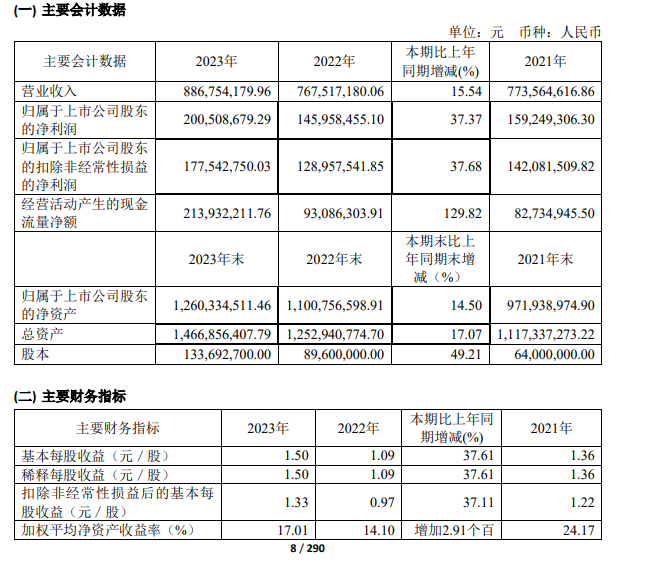 (一) 主要会计数据

单位：元 币种：人民币

| 主要会计数据 | 2023年 | 2022年 | 本期比上年同期增减(%) | 2021年 |
|---|---|---|---|---|
| 营业收入 | 886,754,179.96 | 767,517,180.06 | 15.54 | 773,564,616.86 |
| 归属于上市公司股东的净利润 | 200,508,679.29 | 145,958,455.10 | 37.37 | 159,249,306.30 |
| 归属于上市公司股东的扣除非经常性损益的净利润 | 177,542,750.03 | 128,957,541.85 | 37.68 | 142,081,509.82 |
| 经营活动产生的现金流量净额 | 213,932,211.76 | 93,086,303.91 | 129.82 | 82,734,945.50 |
|  | 2023年末 | 2022年末 | 本期末比上年同期末增减（%） | 2021年末 |
| 归属于上市公司股东的净资产 | 1,260,334,511.46 | 1,100,756,598.91 | 14.50 | 971,938,974.90 |
| 总资产 | 1,466,856,407.79 | 1,252,940,774.70 | 17.07 | 1,117,337,273.22 |
| 股本 | 133,692,700.00 | 89,600,000.00 | 49.21 | 64,000,000.00 |

(二) 主要财务指标

| 主要财务指标 | 2023年 | 2022年 | 本期比上年同期增减(%) | 2021年 |
|---|---|---|---|---|
| 基本每股收益（元／股） | 1.50 | 1.09 | 37.61 | 1.36 |
| 稀释每股收益（元／股） | 1.50 | 1.09 | 37.61 | 1.36 |
| 扣除非经常性损益后的基本每股收益（元／股） | 1.33 | 0.97 | 37.11 | 1.22 |
| 加权平均净资产收益率（%） | 17.01 | 14.10 | 增加2.91个百 | 24.17 |

8 / 290